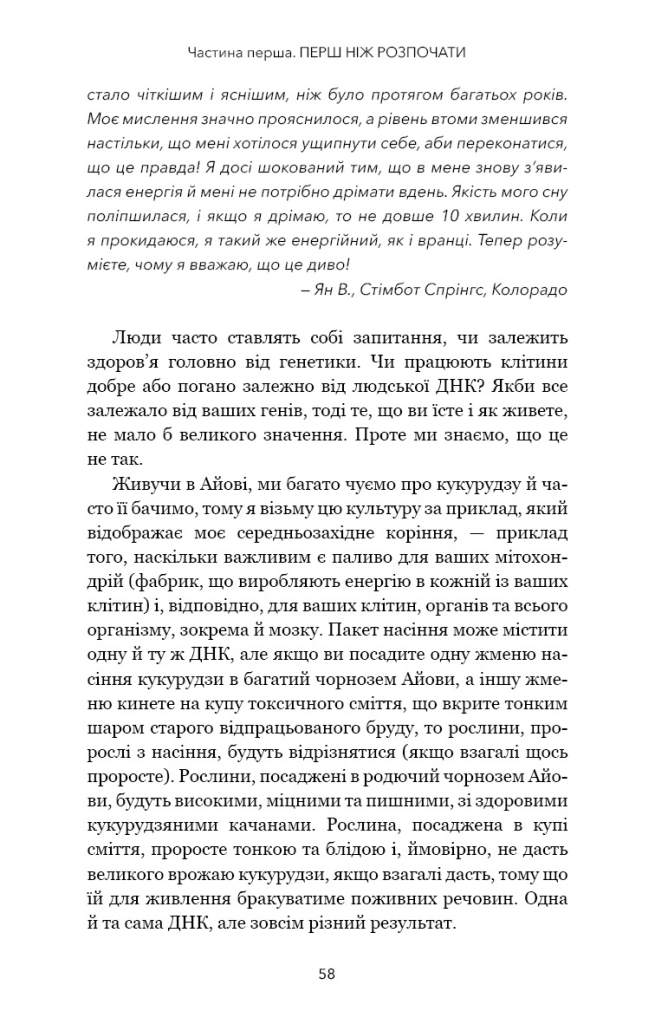 Частина перша. ПЕРШ НІЖ РОЗПОЧАТИ

стало чіткішим і яснішим, ніж було протягом багатьох років. Моє мислення значно прояснилося, а рівень втоми зменшився настільки, що мені хотілося ущипнути себе, аби переконатися, що це правда! Я досі шокований тим, що в мене знову з'явилася енергія й мені не потрібно дрімати вдень. Якість мого сну поліпшилася, і якщо я дрімаю, то не довше 10 хвилин. Коли я прокидаюся, я такий же енергійний, як і вранці. Тепер розумієте, чому я вважаю, що це диво!

– Ян В., Стімбот Спрінгс, Колорадо

Люди часто ставлять собі запитання, чи залежить здоров'я головно від генетики. Чи працюють клітини добре або погано залежно від людської ДНК? Якби все залежало від ваших генів, тоді те, що ви їсте і як живете, не мало б великого значення. Проте ми знаємо, що це не так.

Живучи в Айові, ми багато чуємо про кукурудзу й часто її бачимо, тому я візьму цю культуру за приклад, який відображає моє середньозахідне коріння, — приклад того, наскільки важливим є паливо для ваших мітохондрій (фабрик, що виробляють енергію в кожній із ваших клітин) і, відповідно, для ваших клітин, органів та всього організму, зокрема й мозку. Пакет насіння може містити одну й ту ж ДНК, але якщо ви посадите одну жменю насіння кукурудзи в багатий чорнозем Айови, а іншу жменю кинете на купу токсичного сміття, що вкрите тонким шаром старого відпрацьованого бруду, то рослини, пророслі з насіння, будуть відрізнятися (якщо взагалі щось проросте). Рослини, посаджені в родючий чорнозем Айови, будуть високими, міцними та пишними, зі здоровими кукурудзяними качанами. Рослина, посаджена в купі сміття, проросте тонкою та блідою і, ймовірно, не дасть великого врожаю кукурудзи, якщо взагалі дасть, тому що їй для живлення бракуватиме поживних речовин. Одна й та сама ДНК, але зовсім різний результат.

58